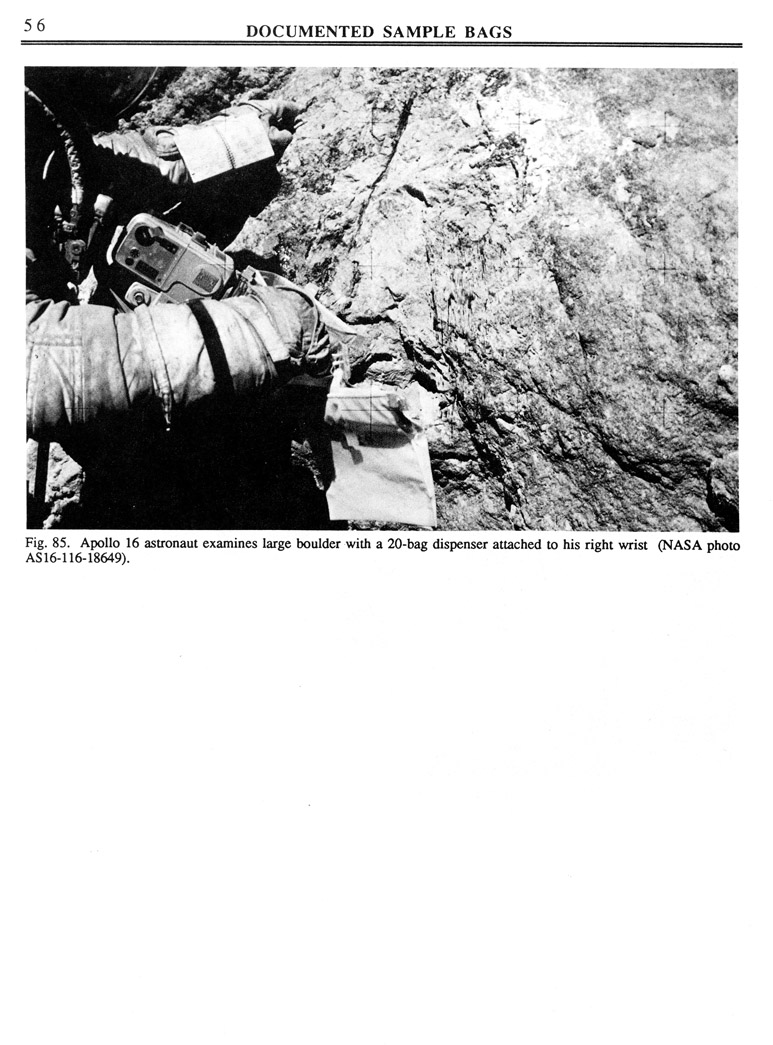 56 DOCUMENTED SAMPLE BAGS

Fig. 85. Apollo 16 astronaut examines large boulder with a 20-bag dispenser attached to his right wrist (NASA photo AS16-116-18649).